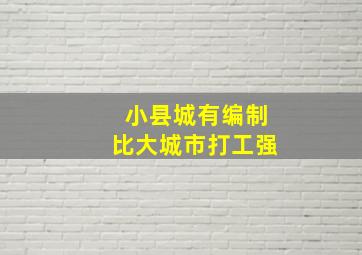 小县城有编制
比大城市打工强